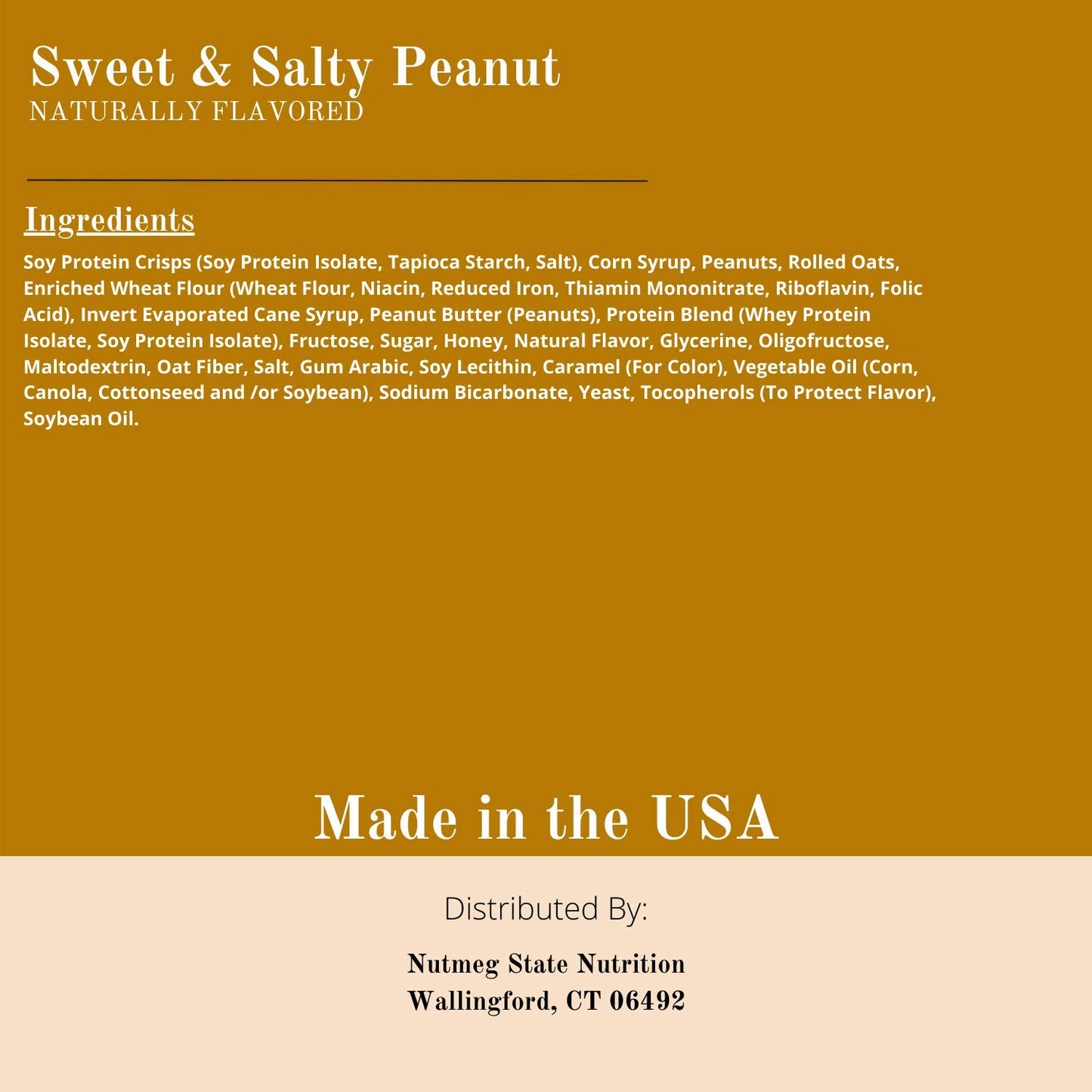 Sweet & Salty Peanut
NATURALLY FLAVORED

Ingredients

Soy Protein Crisps (Soy Protein Isolate, Tapioca Starch, Salt), Corn Syrup, Peanuts, Rolled Oats, Enriched Wheat Flour (Wheat Flour, Niacin, Reduced Iron, Thiamin Mononitrate, Riboflavin, Folic Acid), Invert Evaporated Cane Syrup, Peanut Butter (Peanuts), Protein Blend (Whey Protein Isolate, Soy Protein Isolate), Fructose, Sugar, Honey, Natural Flavor, Glycerine, Oligofructose, Maltodextrin, Oat Fiber, Salt, Gum Arabic, Soy Lecithin, Caramel (For Color), Vegetable Oil (Corn, Canola, Cottonseed and /or Soybean), Sodium Bicarbonate, Yeast, Tocopherols (To Protect Flavor), Soybean Oil.

Made in the USA

Distributed By:

Nutmeg State Nutrition
Wallingford, CT 06492